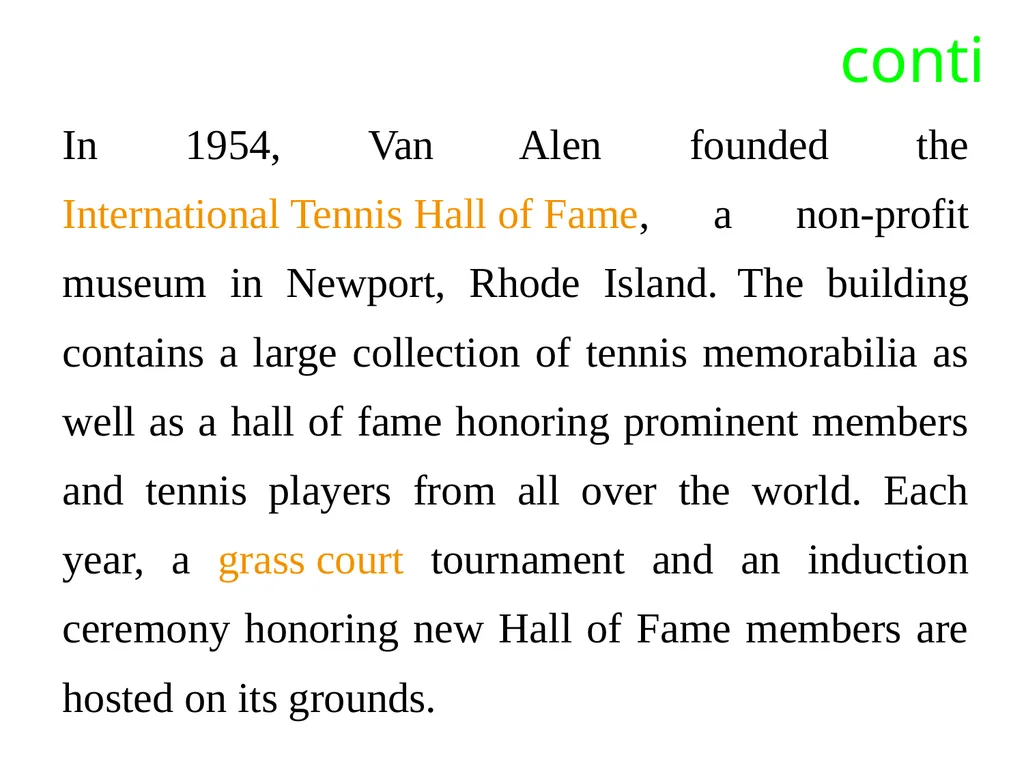 conti

In 1954, Van Alen founded the International Tennis Hall of Fame, a non-profit museum in Newport, Rhode Island. The building contains a large collection of tennis memorabilia as well as a hall of fame honoring prominent members and tennis players from all over the world. Each year, a grass court tournament and an induction ceremony honoring new Hall of Fame members are hosted on its grounds.